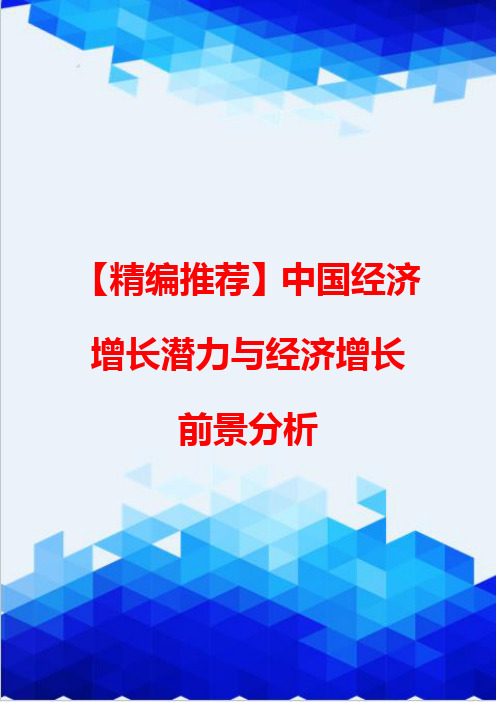 【精编推荐】中国经济增长潜力与经济增长前景分析